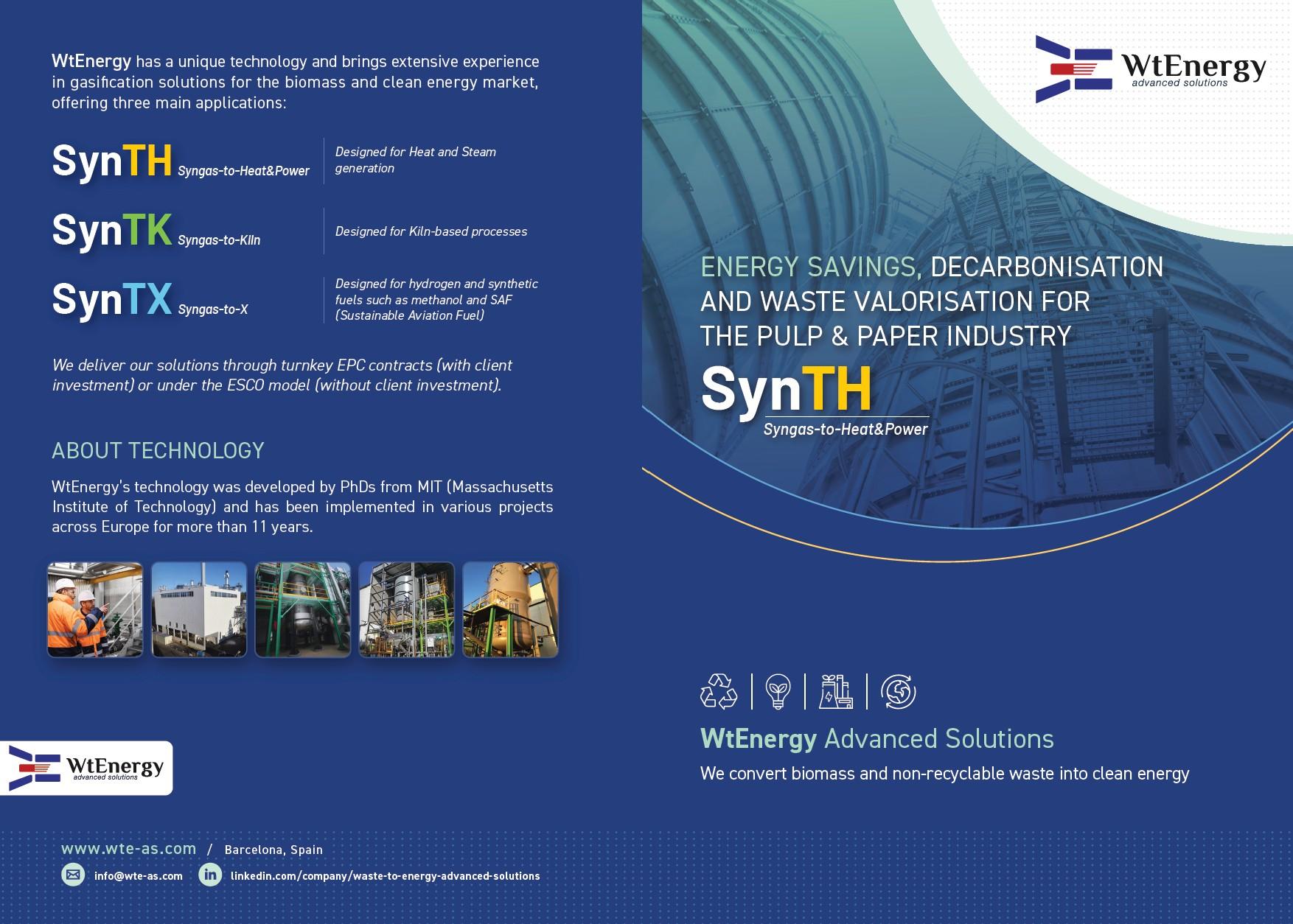 WtEnergy has a unique technology and brings extensive experience in gasification solutions for the biomass and clean energy market, offering three main applications:

SynTH Syngas-to-Heat&Power
Designed for Heat and Steam generation

SynTK Syngas-to-Kiln
Designed for Kiln-based processes

SynTX Syngas-to-X
Designed for hydrogen and synthetic fuels such as methanol and SAF (Sustainable Aviation Fuel)

We deliver our solutions through turnkey EPC contracts (with client investment) or under the ESCO model (without client investment).

ABOUT TECHNOLOGY

WtEnergy's technology was developed by PhDs from MIT (Massachusetts Institute of Technology) and has been implemented in various projects across Europe for more than 11 years.

WtEnergy advanced solutions

www.wte-as.com / Barcelona, Spain

info@wte-as.com linkedin.com/company/waste-to-energy-advanced-solutions

WtEnergy advanced solutions

ENERGY SAVINGS, DECARBONISATION AND WASTE VALORISATION FOR THE PULP & PAPER INDUSTRY

SynTH
Syngas-to-Heat&Power

WtEnergy Advanced Solutions
We convert biomass and non-recyclable waste into clean energy